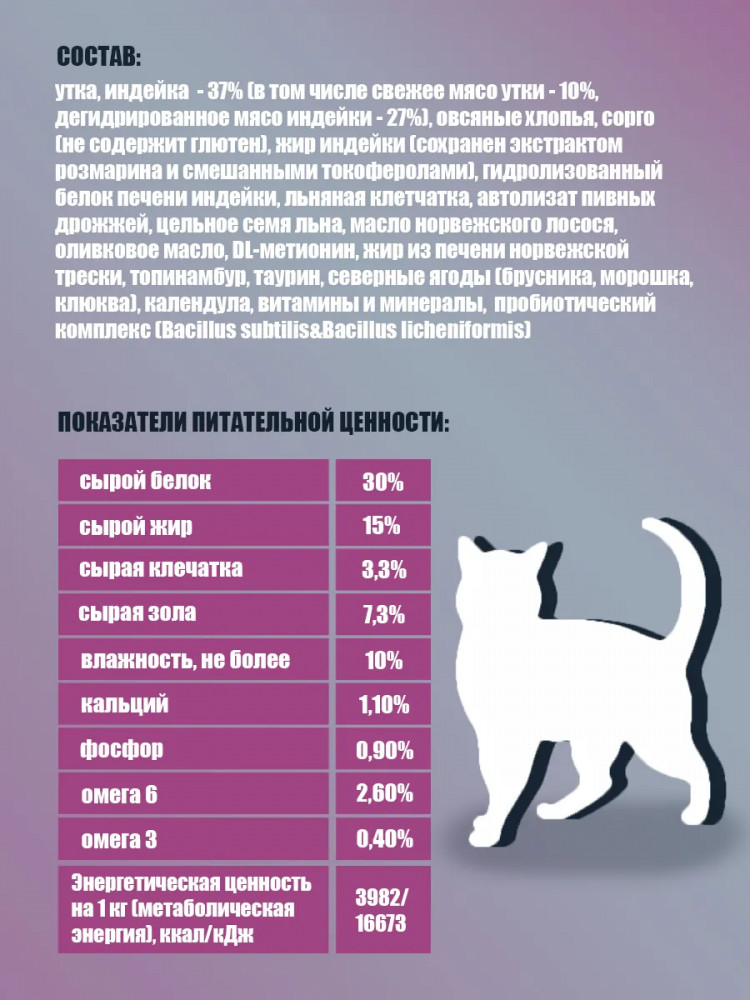 СОСТАВ:

утка, индейка - 37% (в том числе свежее мясо утки - 10%, дегидрированное мясо индейки - 27%), овсяные хлопья, сорго (не содержит глютен), жир индейки (сохранен экстрактом розмарина и смешанными токоферолами), гидролизованный белок печени индейки, льняная клетчатка, автолизат пивных дрожжей, цельное семя льна, масло норвежского лосося, оливковое масло, DL-метионин, жир из печени норвежской трески, топинамбур, таурин, северные ягоды (брусника, морошка, клюква), календула, витамины и минералы, пробиотический комплекс (Bacillus subtilis&Bacillus licheniformis)

ПОКАЗАТЕЛИ ПИТАТЕЛЬНОЙ ЦЕННОСТИ:

| сырой белок | 30% |
|---|---|
| сырой жир | 15% |
| сырая клечатка | 3,3% |
| сырая зола | 7,3% |
| влажность, не более | 10% |
| кальций | 1,10% |
| фосфор | 0,90% |
| омега 6 | 2,60% |
| омега 3 | 0,40% |
| Энергетическая ценность на 1 кг (метаболическая энергия), ккал/кДж | 3982/ 16673 |